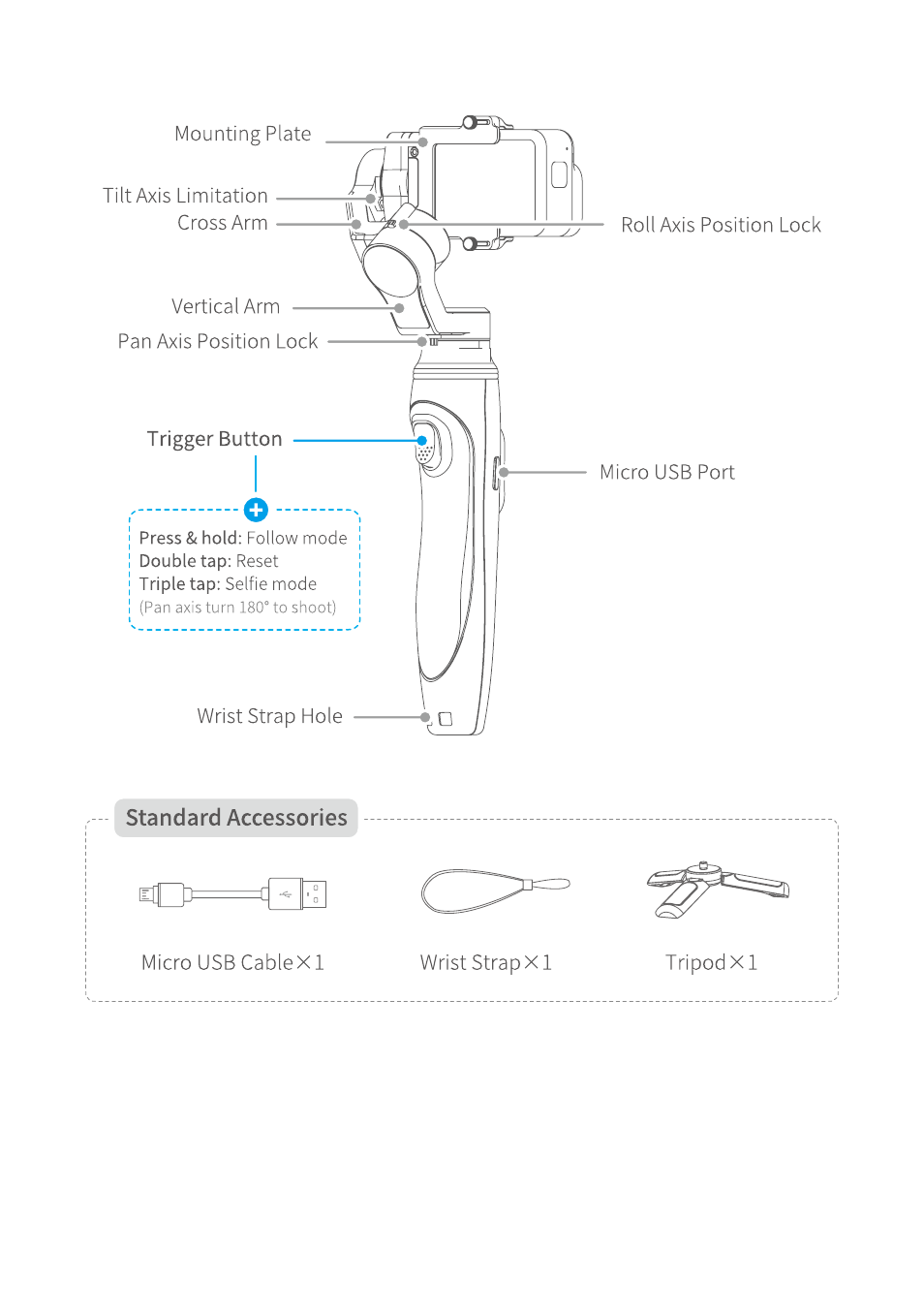 Mounting Plate

Tilt Axis Limitation

Cross Arm

Roll Axis Position Lock

Vertical Arm

Pan Axis Position Lock

Trigger Button

Micro USB Port

Press & hold: Follow mode
Double tap: Reset
Triple tap: Selfie mode
(Pan axis turn 180° to shoot)

Wrist Strap Hole

Standard Accessories

Micro USB Cable×1

Wrist Strap×1

Tripod×1